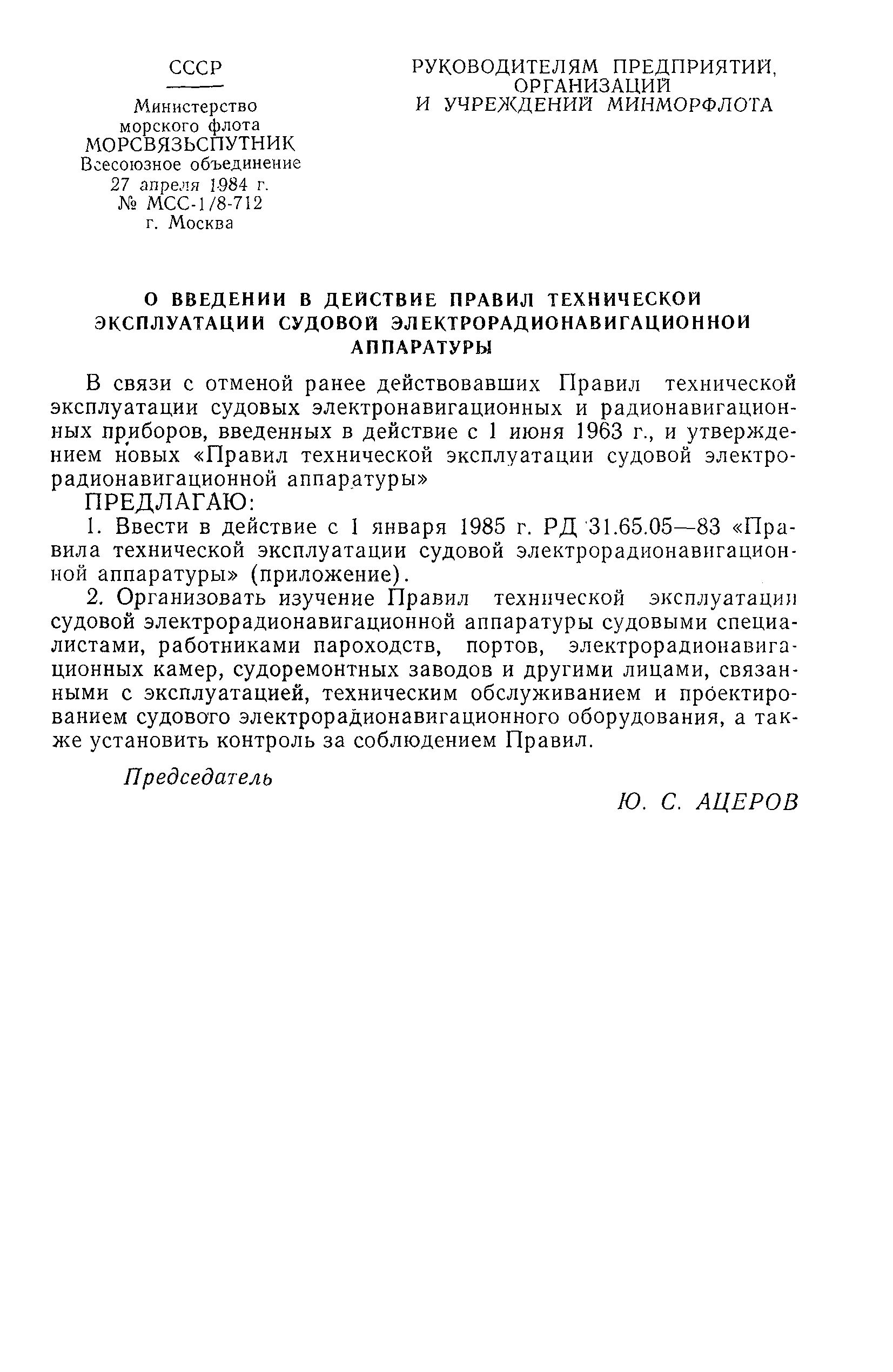 СССР

Министерство морского флота
МОРСВЯЗЬСПУТНИК
Всесоюзное объединение
27 апреля 1984 г.
№ МСС-1/8-712
г. Москва

РУКОВОДИТЕЛЯМ ПРЕДПРИЯТИЙ, ОРГАНИЗАЦИЙ И УЧРЕЖДЕНИЙ МИНМОРФЛОТА

О ВВЕДЕНИИ В ДЕЙСТВИЕ ПРАВИЛ ТЕХНИЧЕСКОЙ ЭКСПЛУАТАЦИИ СУДОВОЙ ЭЛЕКТРОРАДИОНАВИГАЦИОННОЙ АППАРАТУРЫ

В связи с отменой ранее действовавших Правил технической эксплуатации судовых электронавигационных и радионавигационных приборов, введенных в действие с 1 июня 1963 г., и утверждением новых «Правил технической эксплуатации судовой электрорадионавигационной аппаратуры»

ПРЕДЛАГАЮ:

1. Ввести в действие с 1 января 1985 г. РД 31.65.05—83 «Правила технической эксплуатации судовой электрорадионавигационной аппаратуры» (приложение).

2. Организовать изучение Правил технической эксплуатации судовой электрорадионавигационной аппаратуры судовыми специалистами, работниками пароходств, портов, электрорадионавигационных камер, судоремонтных заводов и другими лицами, связанными с эксплуатацией, техническим обслуживанием и проектированием судового электрорадионавигационного оборудования, а также установить контроль за соблюдением Правил.

Председатель

Ю. С. АЦЕРОВ